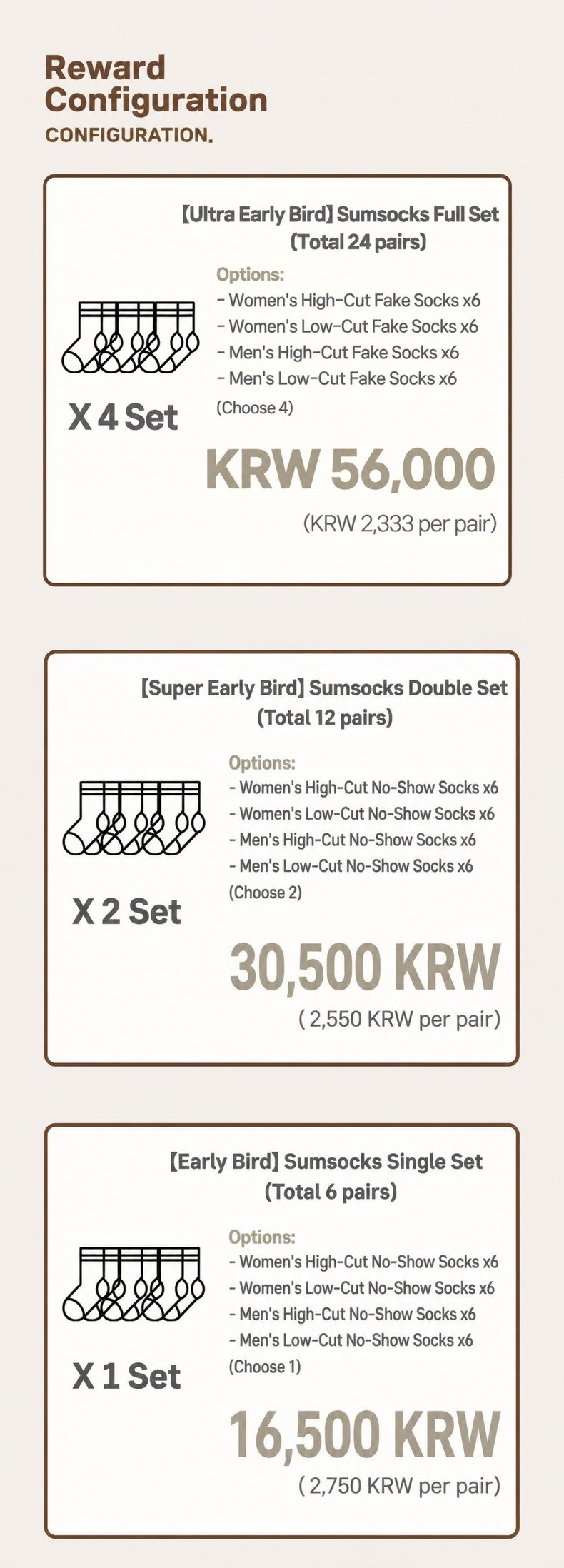 Reward Configuration
CONFIGURATION.

[Ultra Early Bird] Sumsocks Full Set (Total 24 pairs)

Options:
- Women's High-Cut Fake Socks x6
- Women's Low-Cut Fake Socks x6
- Men's High-Cut Fake Socks x6
- Men's Low-Cut Fake Socks x6
(Choose 4)

X 4 Set

KRW 56,000
(KRW 2,333 per pair)

[Super Early Bird] Sumsocks Double Set (Total 12 pairs)

Options:
- Women's High-Cut No-Show Socks x6
- Women's Low-Cut No-Show Socks x6
- Men's High-Cut No-Show Socks x6
- Men's Low-Cut No-Show Socks x6
(Choose 2)

X 2 Set

30,500 KRW
( 2,550 KRW per pair)

[Early Bird] Sumsocks Single Set (Total 6 pairs)

Options:
- Women's High-Cut No-Show Socks x6
- Women's Low-Cut No-Show Socks x6
- Men's High-Cut No-Show Socks x6
- Men's Low-Cut No-Show Socks x6
(Choose 1)

X 1 Set

16,500 KRW
( 2,750 KRW per pair)